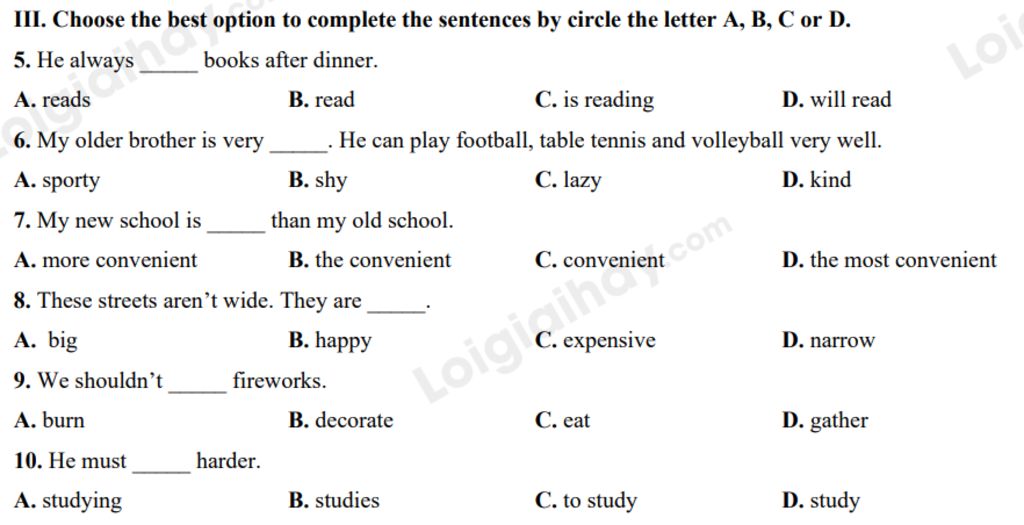 III. Choose the best option to complete the sentences by circle the letter A, B, C or D.

5. He always _____ books after dinner.

A. reads
B. read
C. is reading
D. will read

6. My older brother is very _____. He can play football, table tennis and volleyball very well.

A. sporty
B. shy
C. lazy
D. kind

7. My new school is _____ than my old school.

A. more convenient
B. the convenient
C. convenient
D. the most convenient

8. These streets aren't wide. They are _____.

A. big
B. happy
C. expensive
D. narrow

9. We shouldn't _____ fireworks.

A. burn
B. decorate
C. eat
D. gather

10. He must _____ harder.

A. studying
B. studies
C. to study
D. study

Loigiaihay.com